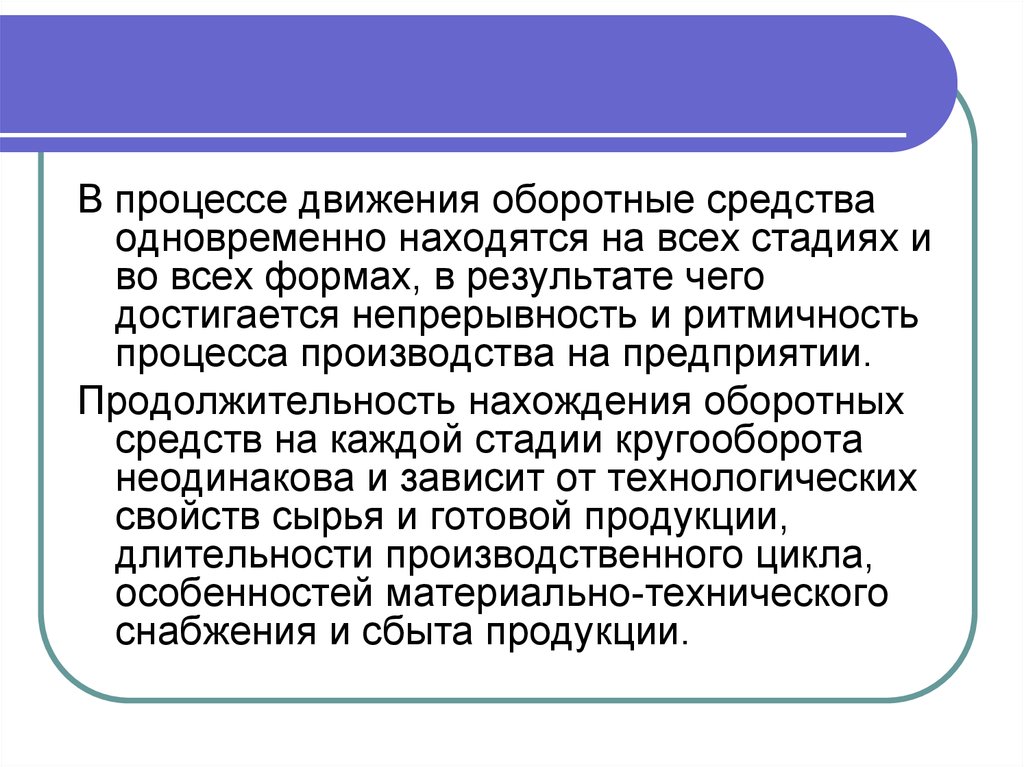 В процессе движения оборотные средства одновременно находятся на всех стадиях и во всех формах, в результате чего достигается непрерывность и ритмичность процесса производства на предприятии.

Продолжительность нахождения оборотных средств на каждой стадии кругооборота неодинакова и зависит от технологических свойств сырья и готовой продукции, длительности производственного цикла, особенностей материально-технического снабжения и сбыта продукции.